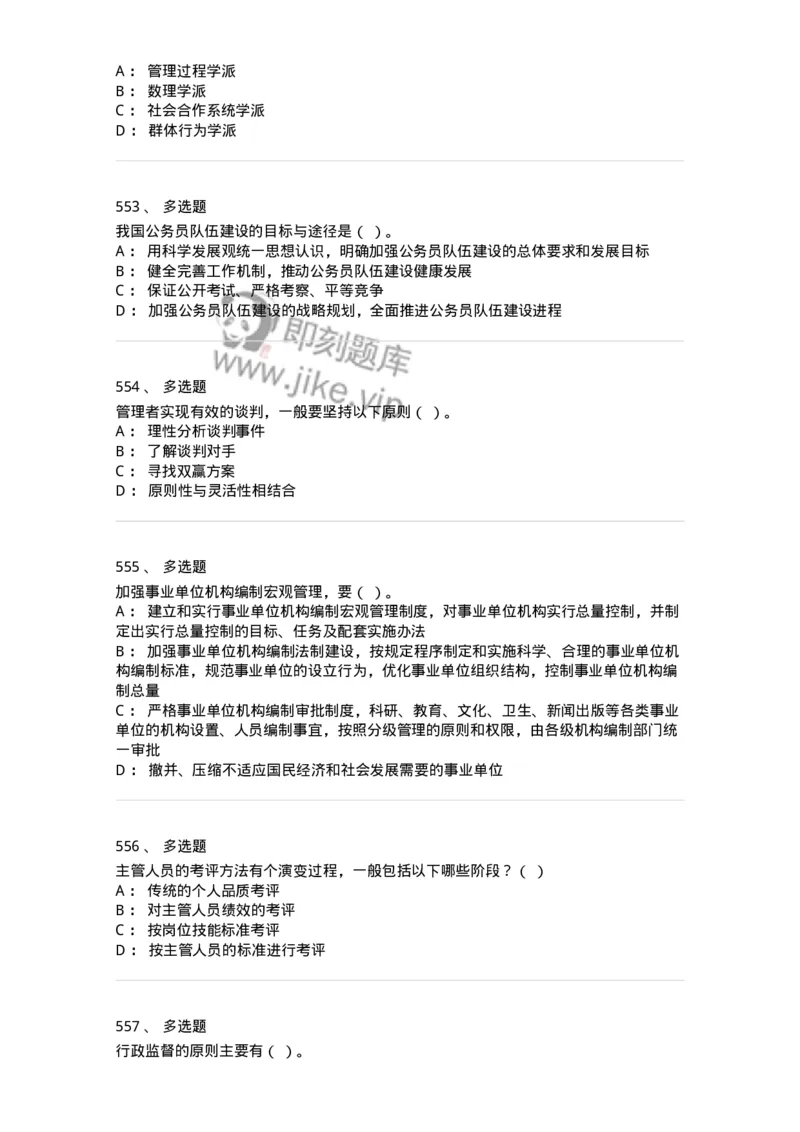 A： 管理过程学派
B： 数理学派
C： 社会合作系统学派
D： 群体行为学派

553、 多选题
我国公务员队伍建设的目标与途径是（ ）。
A： 用科学发展观统一思想认识，明确加强公务员队伍建设的总体要求和发展目标
B： 健全完善工作机制，推动公务员队伍建设健康发展
C： 保证公开考试、严格考察、平等竞争
D： 加强公务员队伍建设的战略规划，全面推进公务员队伍建设进程

即刻题库
www.jike.vip

554、 多选题
管理者实现有效的谈判，一般要坚持以下原则（ ）。
A： 理性分析谈判事件
B： 了解谈判对手
C： 寻找双赢方案
D： 原则性与灵活性相结合

555、 多选题
加强事业单位机构编制宏观管理，要（ ）。
A： 建立和实行事业单位机构编制宏观管理制度，对事业单位机构实行总量控制，并制定出实行总量控制的目标、任务及配套实施办法
B： 加强事业单位机构编制法制建设，按规定程序制定和实施科学、合理的事业单位机构编制标准，规范事业单位的设立行为，优化事业单位组织结构，控制事业单位机构编制总量
C： 严格事业单位机构编制审批制度，科研、教育、文化、卫生、新闻出版等各类事业单位的机构设置、人员编制事宜，按照分级管理的原则和权限，由各级机构编制部门统一审批
D： 撤并、压缩不适应国民经济和社会发展需要的事业单位

556、 多选题
主管人员的考评方法有个演变过程，一般包括以下哪些阶段？（ ）
A： 传统的个人品质考评
B： 对主管人员绩效的考评
C： 按岗位技能标准考评
D： 按主管人员的标准进行考评

557、 多选题
行政监督的原则主要有（ ）。